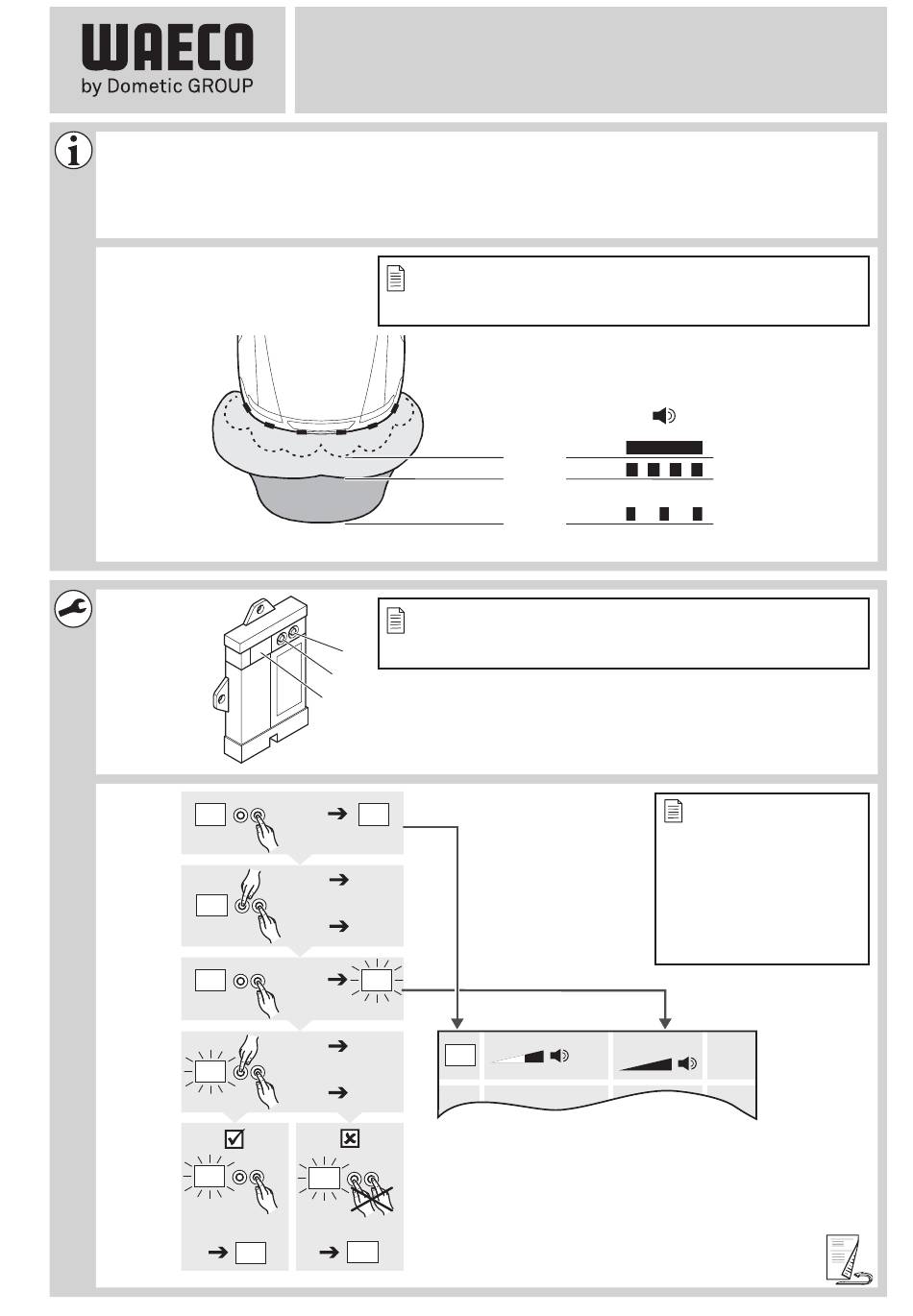 WAECO
by Dometic GROUP